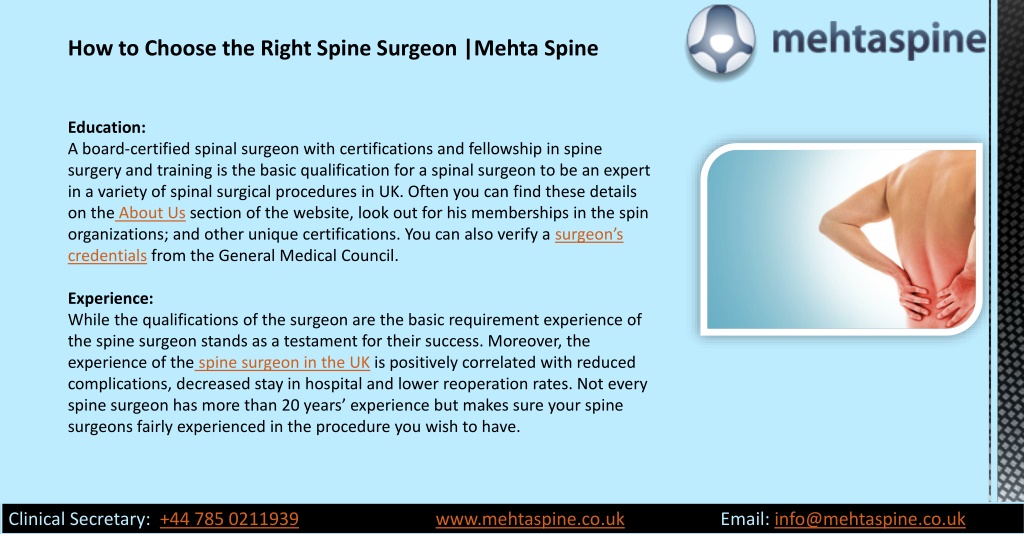 How to Choose the Right Spine Surgeon |Mehta Spine

mehtaspine

Education:
A board-certified spinal surgeon with certifications and fellowship in spine surgery and training is the basic qualification for a spinal surgeon to be an expert in a variety of spinal surgical procedures in UK. Often you can find these details on the About Us section of the website, look out for his memberships in the spin organizations; and other unique certifications. You can also verify a surgeon's credentials from the General Medical Council.

Experience:
While the qualifications of the surgeon are the basic requirement experience of the spine surgeon stands as a testament for their success. Moreover, the experience of the spine surgeon in the UK is positively correlated with reduced complications, decreased stay in hospital and lower reoperation rates. Not every spine surgeon has more than 20 years' experience but makes sure your spine surgeons fairly experienced in the procedure you wish to have.

Clinical Secretary: +44 785 0211939 www.mehtaspine.co.uk Email: info@mehtaspine.co.uk